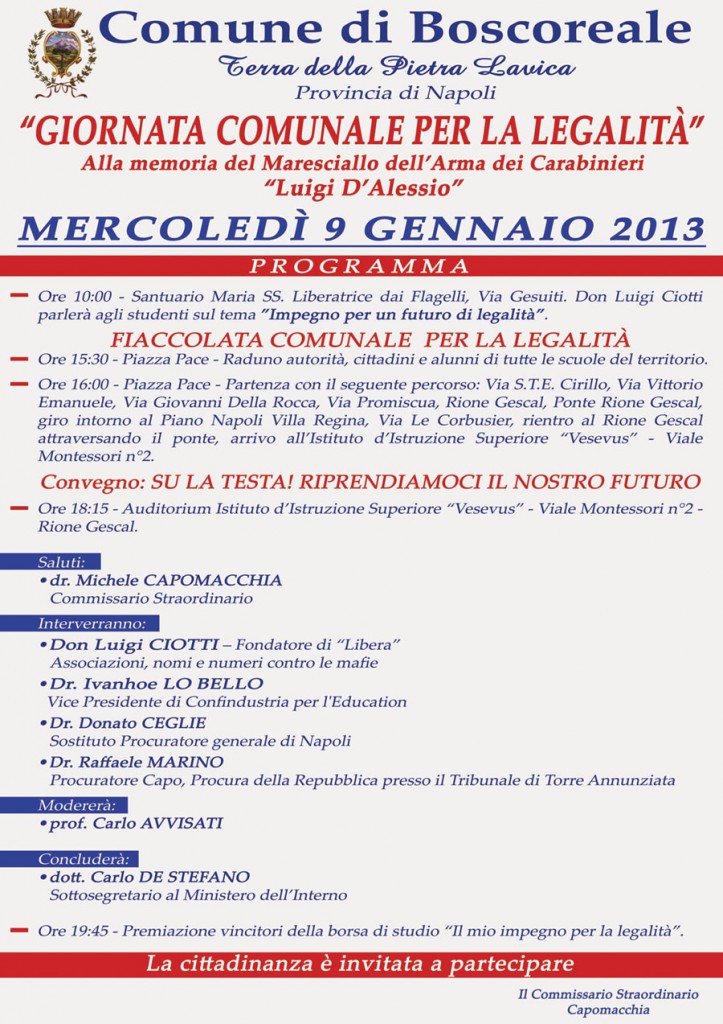 Comune di Boscoreale

Terra della Pietra Lavica

Provincia di Napoli

"GIORNATA COMUNALE PER LA LEGALITÀ"

Alla memoria del Maresciallo dell'Arma dei Carabinieri "Luigi D'Alessio"

MERCOLEDÌ 9 GENNAIO 2013

PROGRAMMA

- Ore 10:00 - Santuario Maria SS. Liberatrice dai Flagelli, Via Gesuiti. Don Luigi Ciotti parlerà agli studenti sul tema "Impegno per un futuro di legalità".

FIACCOLATA COMUNALE PER LA LEGALITÀ

- Ore 15:30 - Piazza Pace - Raduno autorità, cittadini e alunni di tutte le scuole del territorio.

- Ore 16:00 - Piazza Pace - Partenza con il seguente percorso: Via S.T.E. Cirillo, Via Vittorio Emanuele, Via Giovanni Della Rocca, Via Promiscua, Rione Gescal, Ponte Rione Gescal, giro intorno al Piano Napoli Villa Regina, Via Le Corbusier, rientro al Rione Gescal attraversando il ponte, arrivo all'Istituto d'Istruzione Superiore "Vesevus" - Viale Montessori n°2.

Convegno: SU LA TESTA! RIPRENDIAMOCI IL NOSTRO FUTURO

- Ore 18:15 - Auditorium Istituto d'Istruzione Superiore "Vesevus" - Viale Montessori n°2 - Rione Gescal.

Saluti:

• dr. Michele CAPOMACCHIA
Commissario Straordinario

Interverranno:

• Don Luigi CIOTTI – Fondatore di "Libera"
Associazioni, nomi e numeri contro le mafie

• Dr. Ivanhoe LO BELLO
Vice Presidente di Confindustria per l'Education

• Dr. Donato CEGLIE
Sostituto Procuratore generale di Napoli

• Dr. Raffaele MARINO
Procuratore Capo, Procura della Repubblica presso il Tribunale di Torre Annunziata

Modererà:

• prof. Carlo AVVISATI

Concluderà:

• dott. Carlo DE STEFANO
Sottosegretario al Ministero dell'Interno

- Ore 19:45 - Premiazione vincitori della borsa di studio "Il mio impegno per la legalità".

La cittadinanza è invitata a partecipare

Il Commissario Straordinario
Capomacchia